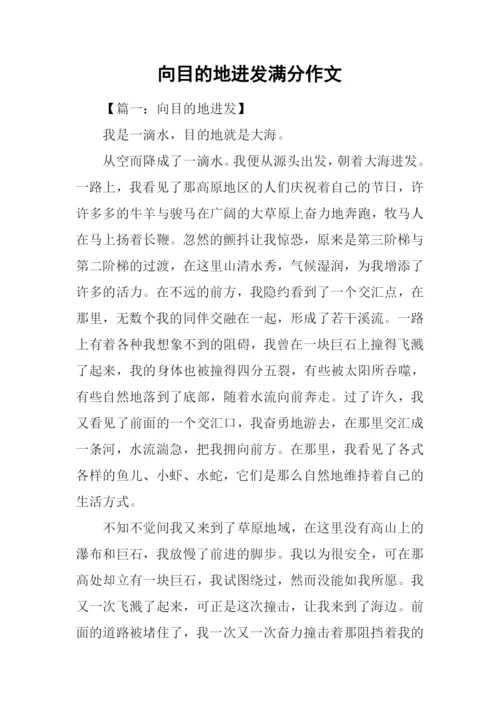 向目的地进发满分作文

【篇一：向目的地进发】

我是一滴水，目的地就是大海。

从空而降成了一滴水。我便从源头出发，朝着大海进发。一路上，我看见了那高原地区的人们庆祝着自己的节日，许许多多的牛羊与骏马在广阔的大草原上奋力地奔跑，牧马人在马上扬着长鞭。忽然的颤抖让我惊恐，原来是第三阶梯与第二阶梯的过渡，在这里山清水秀，气候湿润，为我增添了许多的活力。在不远的前方，我隐约看到了一个交汇点，在那里，无数个我的同伴交融在一起，形成了若干溪流。一路上有着各种我想象不到的阻碍，我曾在一块巨石上撞得飞溅了起来，我的身体也被撞得四分五裂，有些被太阳所吞噬，有些自然地落到了底部，随着水流向前奔走。过了许久，我又看见了前面的一个交汇口，我奋勇地游去，在那里交汇成一条河，水流湍急，把我拥向前方。在那里，我看见了各式各样的鱼儿、小虾、水蛇，它们是那么自然地维持着自己的生活方式。

不知不觉间我又来到了草原地域，在这里没有高山上的瀑布和巨石，我放慢了前进的脚步。我以为很安全，可在那高处却立有一块巨石，我试图绕过，然而没能如我所愿。我又一次飞溅了起来，可正是这次撞击，让我来到了海边。前面的道路被堵住了，我一次又一次奋力撞击着那阻挡着我的